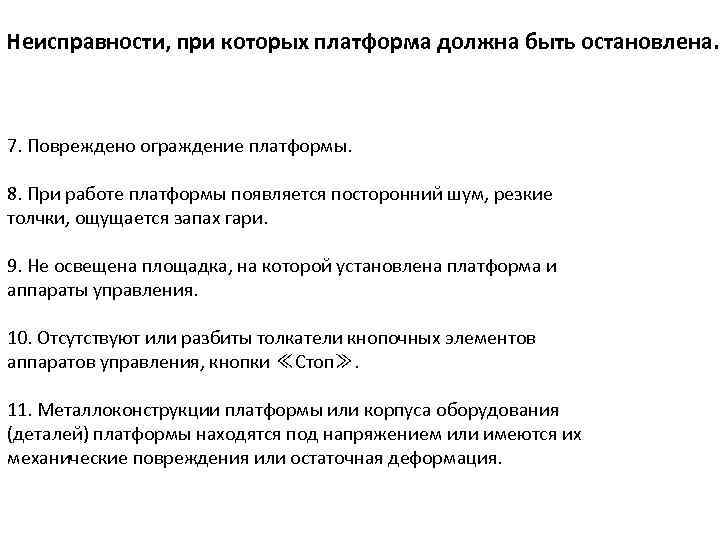 Неисправности, при которых платформа должна быть остановлена.

7. Повреждено ограждение платформы.

8. При работе платформы появляется посторонний шум, резкие толчки, ощущается запах гари.

9. Не освещена площадка, на которой установлена платформа и аппараты управления.

10. Отсутствуют или разбиты толкатели кнопочных элементов аппаратов управления, кнопки ≪Стоп≫.

11. Металлоконструкции платформы или корпуса оборудования (деталей) платформы находятся под напряжением или имеются их механические повреждения или остаточная деформация.